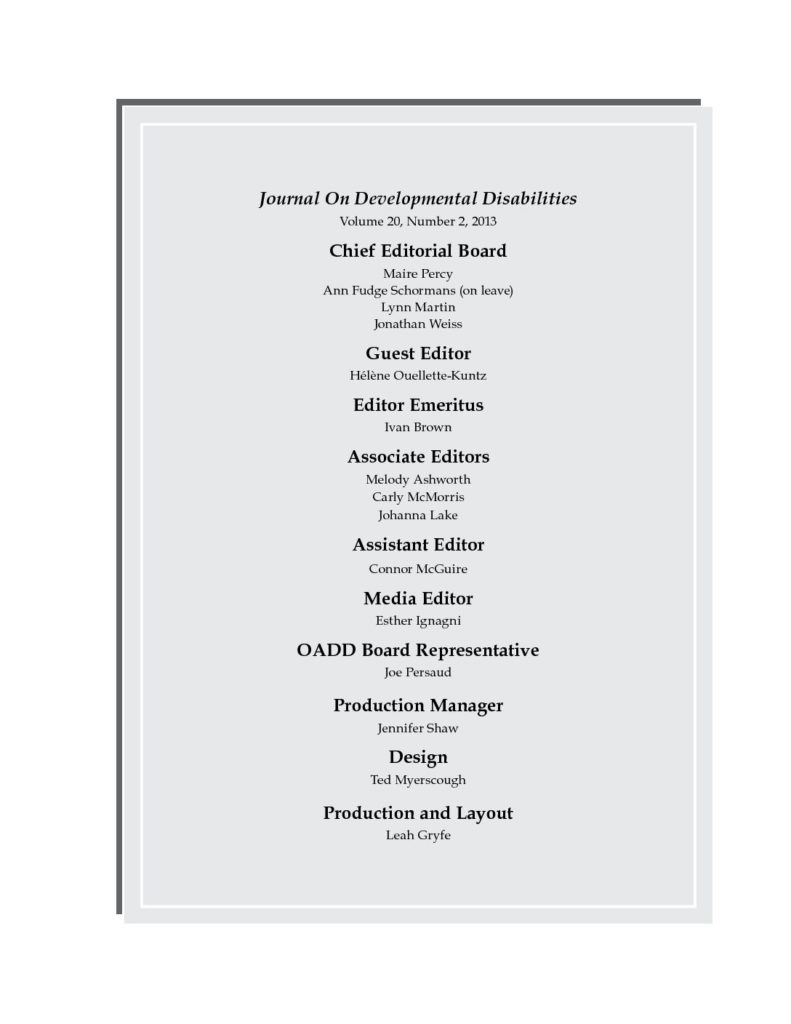 Journal On Developmental Disabilities
Volume 20, Number 2, 2013

Chief Editorial Board
Maire Percy
Ann Fudge Schormans (on leave)
Lynn Martin
Jonathan Weiss

Guest Editor
Hélène Ouellette-Kuntz

Editor Emeritus
Ivan Brown

Associate Editors
Melody Ashworth
Carly McMorris
Johanna Lake

Assistant Editor
Connor McGuire

Media Editor
Esther Ignagni

OADD Board Representative
Joe Persaud

Production Manager
Jennifer Shaw

Design
Ted Myerscough

Production and Layout
Leah Gryfe